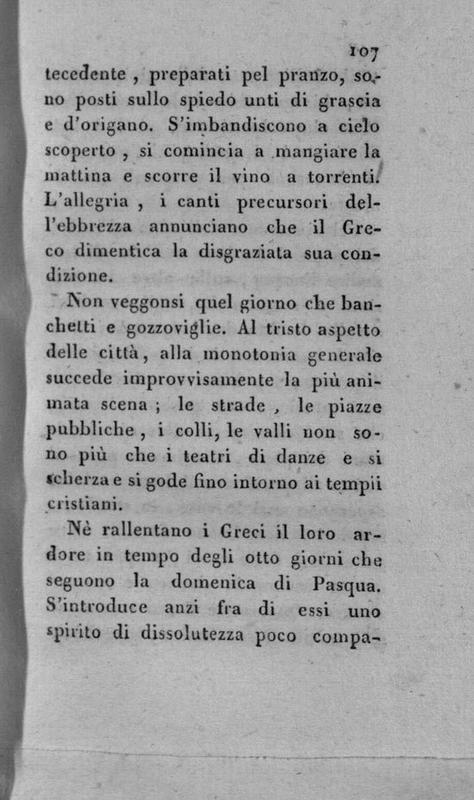 107

tecedente, preparati pel pranzo, sono posti sullo spiedo unti di grascia e d'origano. S'imbandiscono a cielo scoperto, si comincia a mangiare la mattina e scorre il vino a torrenti. L'allegria, i canti precursori dell'ebbrezza annunciano che il Greco dimentica la disgraziata sua condizione.

Non veggonsi quel giorno che banchetti e gozzoviglie. Al tristo aspetto delle città, alla monotonia generale succede improvvisamente la più animata scena; le strade, le piazze pubbliche, i colli, le valli non sono più che i teatri di danze e si scherza e si gode fino intorno ai tempii cristiani.

Nè rallentano i Greci il loro ardore in tempo degli otto giorni che seguono la domenica di Pasqua. S'introduce anzi fra di essi uno spirito di dissolutezza poco compa-